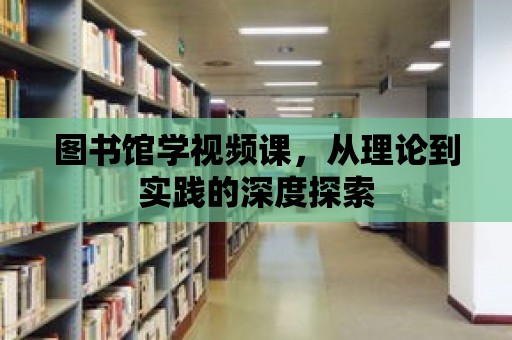 图书馆学视频课，从理论到实践的深度探索